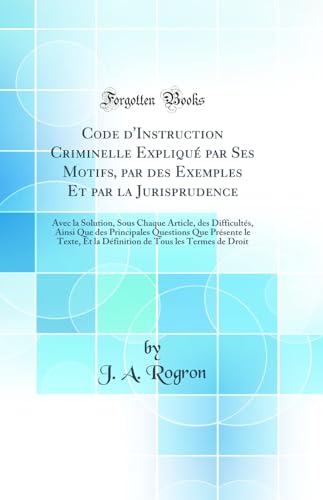 Forgotten Books

Code d'Instruction Criminelle Expliqué par Ses Motifs, par des Exemples Et par la Jurisprudence

Avec la Solution, Sous Chaque Article, des Difficultés, Ainsi Que des Principales Questions Que Présente le Texte, Et la Définition de Tous les Termes de Droit

by
J. A. Rogron